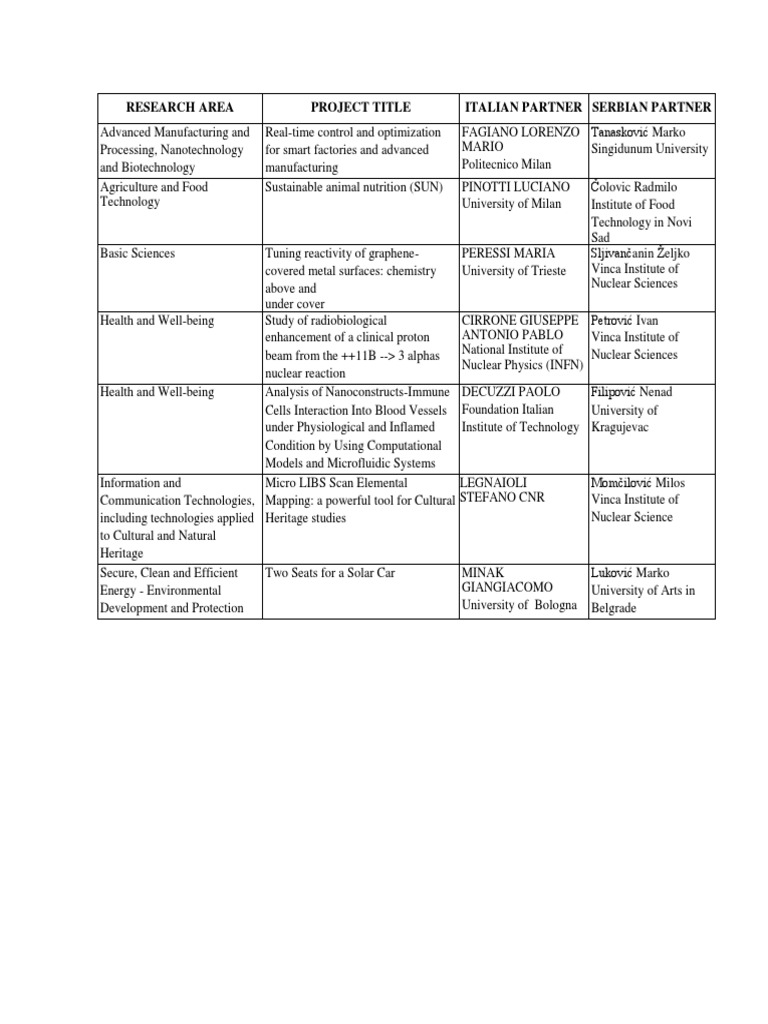 | RESEARCH AREA | PROJECT TITLE | ITALIAN PARTNER | SERBIAN PARTNER |
|---|---|---|---|
| Advanced Manufacturing and Processing, Nanotechnology and Biotechnology | Real-time control and optimization for smart factories and advanced manufacturing | FAGIANO LORENZO MARIO Politecnico Milan | Tanasković Marko Singidunum University |
| Agriculture and Food Technology | Sustainable animal nutrition (SUN) | PINOTTI LUCIANO University of Milan | Čolovic Radmilo Institute of Food Technology in Novi Sad |
| Basic Sciences | Tuning reactivity of graphene-covered metal surfaces: chemistry above and under cover | PERESSI MARIA University of Trieste | Sljivančanin Željko Vinca Institute of Nuclear Sciences |
| Health and Well-being | Study of radiobiological enhancement of a clinical proton beam from the ++11B --> 3 alphas nuclear reaction | CIRRONE GIUSEPPE ANTONIO PABLO National Institute of Nuclear Physics (INFN) | Petrović Ivan Vinca Institute of Nuclear Sciences |
| Health and Well-being | Analysis of Nanoconstructs-Immune Cells Interaction Into Blood Vessels under Physiological and Inflamed Condition by Using Computational Models and Microfluidic Systems | DECUZZI PAOLO Foundation Italian Institute of Technology | Filipović Nenad University of Kragujevac |
| Information and Communication Technologies, including technologies applied to Cultural and Natural Heritage | Micro LIBS Scan Elemental Mapping: a powerful tool for Cultural Heritage studies | LEGNAIOLI STEFANO CNR | Momčilović Milos Vinca Institute of Nuclear Science |
| Secure, Clean and Efficient Energy - Environmental Development and Protection | Two Seats for a Solar Car | MINAK GIANGIACOMO University of Bologna | Luković Marko University of Arts in Belgrade |